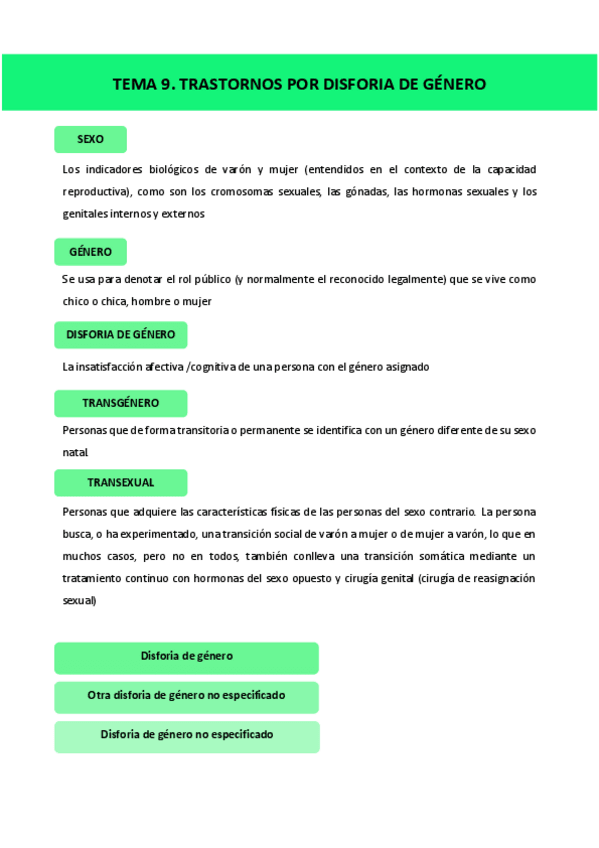 TEMA 9. TRASTORNOS POR DISFORIA DE GÉNERO

SEXO

Los indicadores biológicos de varón y mujer (entendidos en el contexto de la capacidad reproductiva), como son los cromosomas sexuales, las gónadas, las hormonas sexuales y los genitales internos y externos

GÉNERO

Se usa para denotar el rol público (y normalmente el reconocido legalmente) que se vive como chico o chica, hombre o mujer

DISFORIA DE GÉNERO

La insatisfacción afectiva /cognitiva de una persona con el género asignado

TRANSGÉNERO

Personas que de forma transitoria o permanente se identifica con un género diferente de su sexo natal

TRANSEXUAL

Personas que adquiere las características físicas de las personas del sexo contrario. La persona busca, o ha experimentado, una transición social de varón a mujer o de mujer a varón, lo que en muchos casos, pero no en todos, también conlleva una transición somática mediante un tratamiento continuo con hormonas del sexo opuesto y cirugía genital (cirugía de reasignación sexual)

Disforia de género

Otra disforia de género no especificado

Disforia de género no especificado